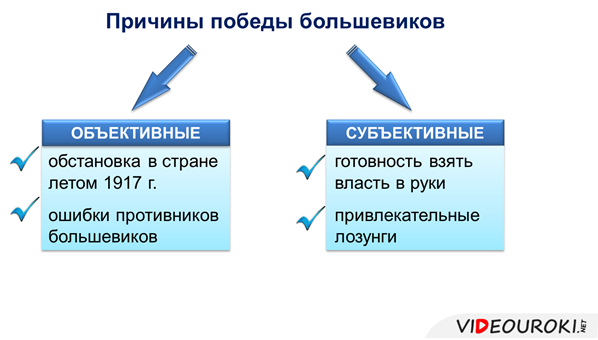 Причины победы большевиков

ОБЪЕКТИВНЫЕ

обстановка в стране летом 1917 г.

ошибки противников большевиков

СУБЪЕКТИВНЫЕ

готовность взять власть в руки

привлекательные лозунги

VIDEOUROKI.NET